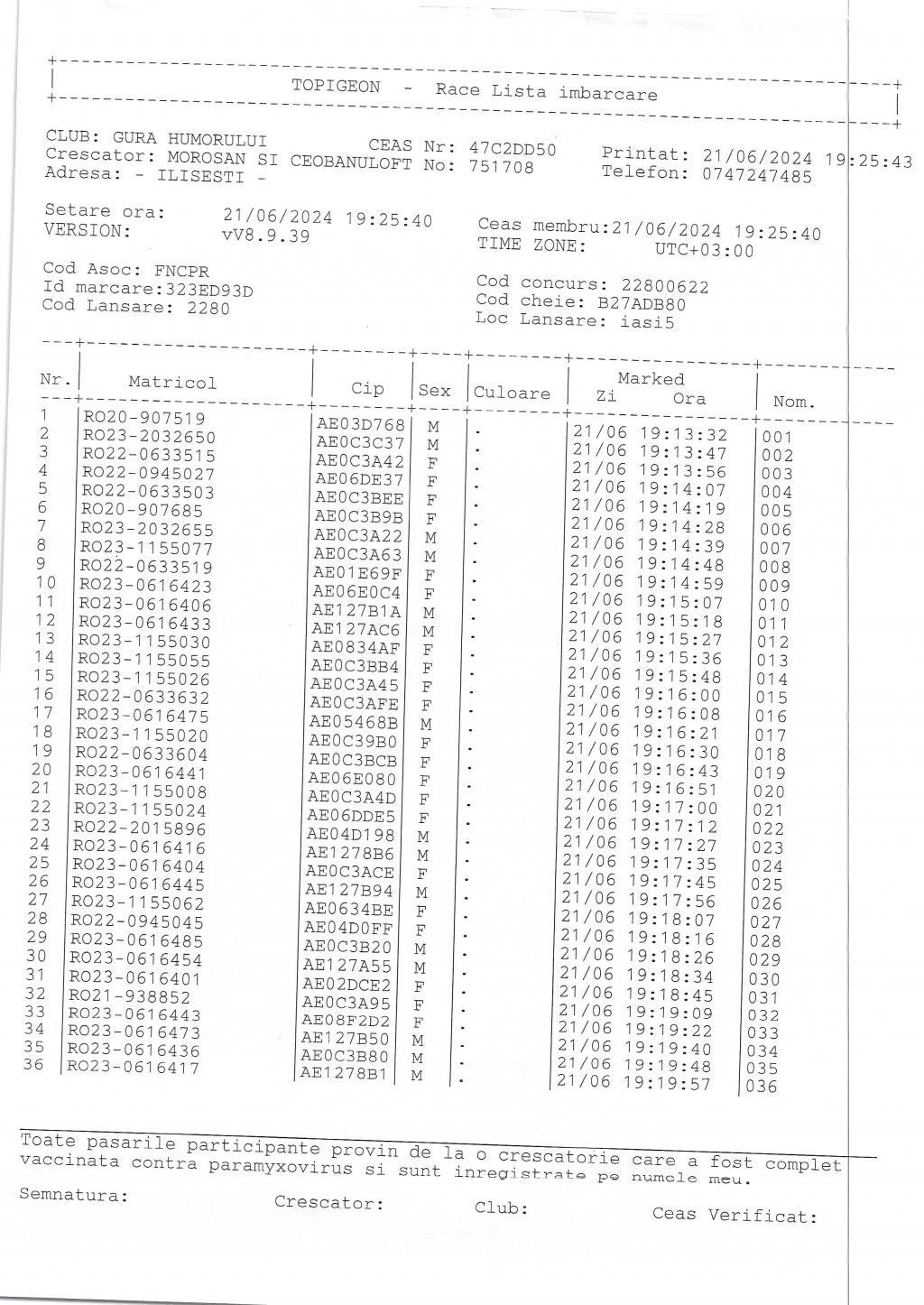 TOPIGEON - Race Lista imbarcare

CLUB: GURA HUMORULUI CEAS Nr: 47C2DD50 Printat: 21/06/2024 19:25:43
Crescator: MOROSAN SI CEOBANULOFT No: 751708 Telefon: 0747247485
Adresa: - ILISESTI -

Setare ora: 21/06/2024 19:25:40 Ceas membru:21/06/2024 19:25:40
VERSION: vV8.9.39 TIME ZONE: UTC+03:00

Cod Asoc: FNCPR Cod concurs: 22800622
Id marcare:323ED93D Cod cheie: B27ADB80
Cod Lansare: 2280 Loc Lansare: iasi5

| Nr. | Matricol | Cip | Sex | Culoare | Marked Zi Ora | Nom. |
|---|---|---|---|---|---|---|
| 1 | RO20-907519 | AE03D768 | M | . | 21/06 19:13:32 | 001 |
| 2 | RO23-2032650 | AE0C3C37 | M | . | 21/06 19:13:47 | 002 |
| 3 | RO22-0633515 | AE0C3A42 | F | . | 21/06 19:13:56 | 003 |
| 4 | RO22-0945027 | AE06DE37 | F | . | 21/06 19:14:07 | 004 |
| 5 | RO22-0633503 | AE0C3BEE | F | . | 21/06 19:14:19 | 005 |
| 6 | RO20-907685 | AE0C3B9B | F | . | 21/06 19:14:28 | 006 |
| 7 | RO23-2032655 | AE0C3A22 | M | . | 21/06 19:14:39 | 007 |
| 8 | RO23-1155077 | AE0C3A63 | M | . | 21/06 19:14:48 | 008 |
| 9 | RO22-0633519 | AE01E69F | F | . | 21/06 19:14:59 | 009 |
| 10 | RO23-0616423 | AE06E0C4 | F | . | 21/06 19:15:07 | 010 |
| 11 | RO23-0616406 | AE127B1A | M | . | 21/06 19:15:18 | 011 |
| 12 | RO23-0616433 | AE127AC6 | M | . | 21/06 19:15:27 | 012 |
| 13 | RO23-1155030 | AE0834AF | F | . | 21/06 19:15:36 | 013 |
| 14 | RO23-1155055 | AE0C3BB4 | F | . | 21/06 19:15:48 | 014 |
| 15 | RO23-1155026 | AE0C3A45 | F | . | 21/06 19:16:00 | 015 |
| 16 | RO22-0633632 | AE0C3AFE | F | . | 21/06 19:16:08 | 016 |
| 17 | RO23-0616475 | AE05468B | M | . | 21/06 19:16:21 | 017 |
| 18 | RO23-1155020 | AE0C39B0 | F | . | 21/06 19:16:30 | 018 |
| 19 | RO22-0633604 | AE0C3BCB | F | . | 21/06 19:16:43 | 019 |
| 20 | RO23-0616441 | AE06E080 | F | . | 21/06 19:16:51 | 020 |
| 21 | RO23-1155008 | AE0C3A4D | F | . | 21/06 19:17:00 | 021 |
| 22 | RO23-1155024 | AE06DDE5 | F | . | 21/06 19:17:12 | 022 |
| 23 | RO22-2015896 | AE04D198 | M | . | 21/06 19:17:27 | 023 |
| 24 | RO23-0616416 | AE1278B6 | M | . | 21/06 19:17:35 | 024 |
| 25 | RO23-0616404 | AE0C3ACE | F | . | 21/06 19:17:45 | 025 |
| 26 | RO23-0616445 | AE127B94 | M | . | 21/06 19:17:56 | 026 |
| 27 | RO23-1155062 | AE0634BE | F | . | 21/06 19:18:07 | 027 |
| 28 | RO22-0945045 | AE04D0FF | F | . | 21/06 19:18:16 | 028 |
| 29 | RO23-0616485 | AE0C3B20 | M | . | 21/06 19:18:26 | 029 |
| 30 | RO23-0616454 | AE127A55 | M | . | 21/06 19:18:34 | 030 |
| 31 | RO23-0616401 | AE02DCE2 | F | . | 21/06 19:18:45 | 031 |
| 32 | RO21-938852 | AE0C3A95 | F | . | 21/06 19:19:09 | 032 |
| 33 | RO23-0616443 | AE08F2D2 | F | . | 21/06 19:19:22 | 033 |
| 34 | RO23-0616473 | AE127B50 | M | . | 21/06 19:19:40 | 034 |
| 35 | RO23-0616436 | AE0C3B80 | M | . | 21/06 19:19:48 | 035 |
| 36 | RO23-0616417 | AE1278B1 | M | . | 21/06 19:19:57 | 036 |

Toate pasarile participante provin de la o crescatorie care a fost complet vaccinata contra paramyxovirus si sunt inregistrate pe numele meu.

Semnatura: Crescator: Club: Ceas Verificat: